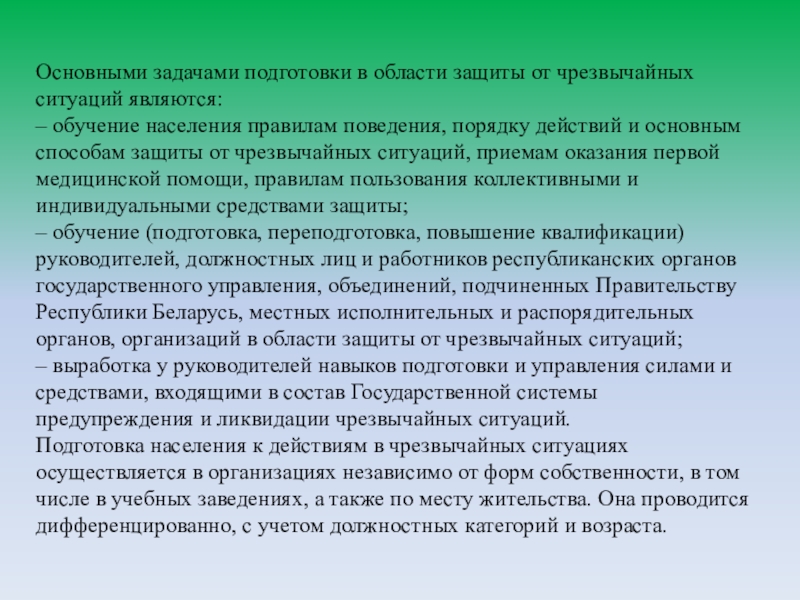 Основными задачами подготовки в области защиты от чрезвычайных ситуаций являются:
– обучение населения правилам поведения, порядку действий и основным способам защиты от чрезвычайных ситуаций, приемам оказания первой медицинской помощи, правилам пользования коллективными и индивидуальными средствами защиты;
– обучение (подготовка, переподготовка, повышение квалификации) руководителей, должностных лиц и работников республиканских органов государственного управления, объединений, подчиненных Правительству Республики Беларусь, местных исполнительных и распорядительных органов, организаций в области защиты от чрезвычайных ситуаций;
– выработка у руководителей навыков подготовки и управления силами и средствами, входящими в состав Государственной системы предупреждения и ликвидации чрезвычайных ситуаций.
Подготовка населения к действиям в чрезвычайных ситуациях осуществляется в организациях независимо от форм собственности, в том числе в учебных заведениях, а также по месту жительства. Она проводится дифференцированно, с учетом должностных категорий и возраста.